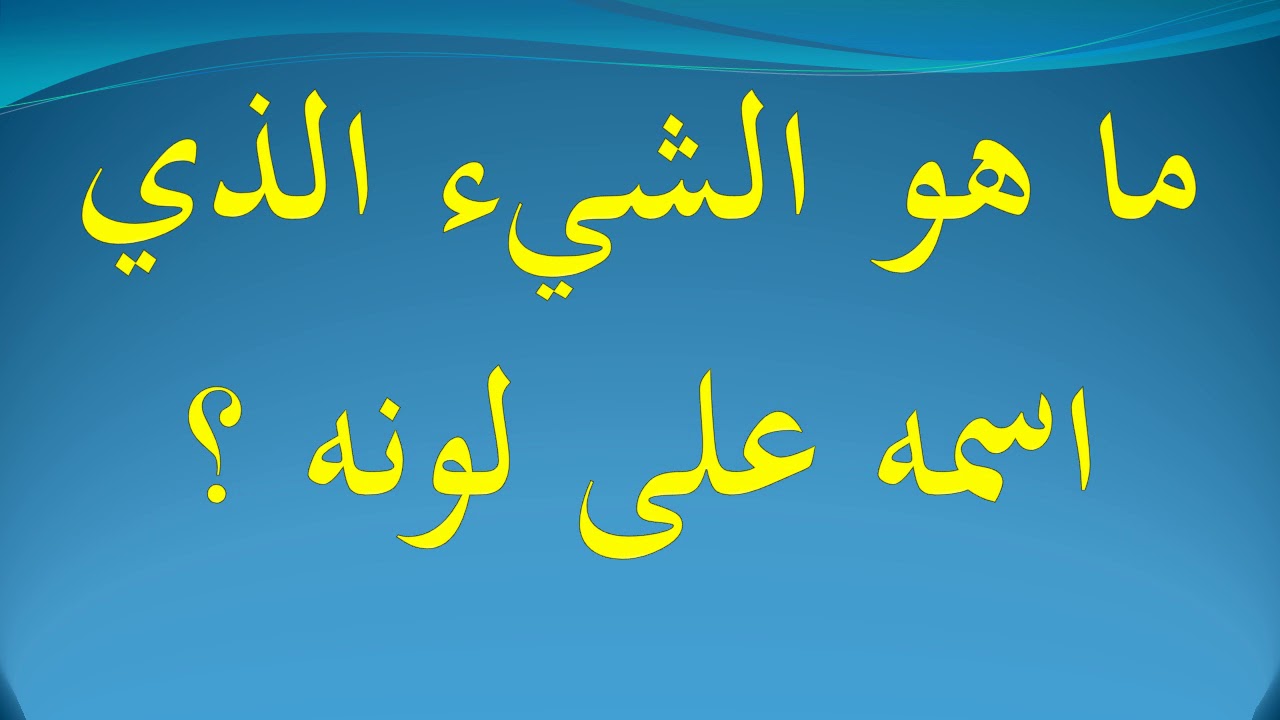 ما هو الشيء الذي اسمه على لونه ؟